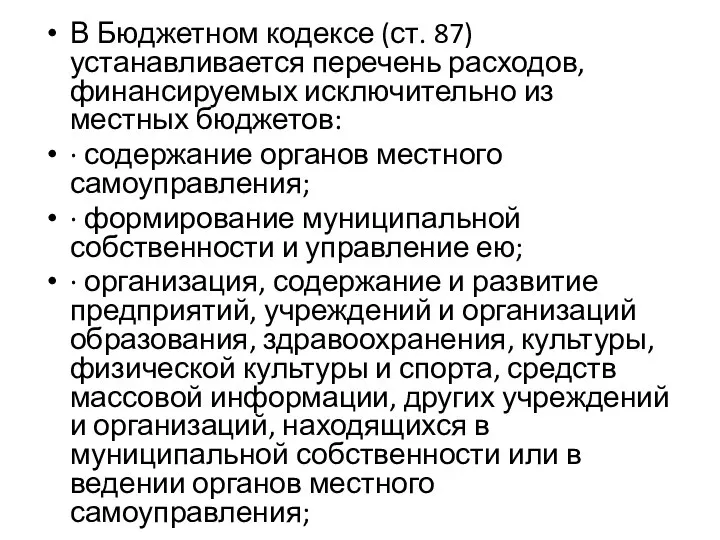 • В Бюджетном кодексе (ст. 87) устанавливается перечень расходов, финансируемых исключительно из местных бюджетов:

• · содержание органов местного самоуправления;

• · формирование муниципальной собственности и управление ею;

• · организация, содержание и развитие предприятий, учреждений и организаций образования, здравоохранения, культуры, физической культуры и спорта, средств массовой информации, других учреждений и организаций, находящихся в муниципальной собственности или в ведении органов местного самоуправления;